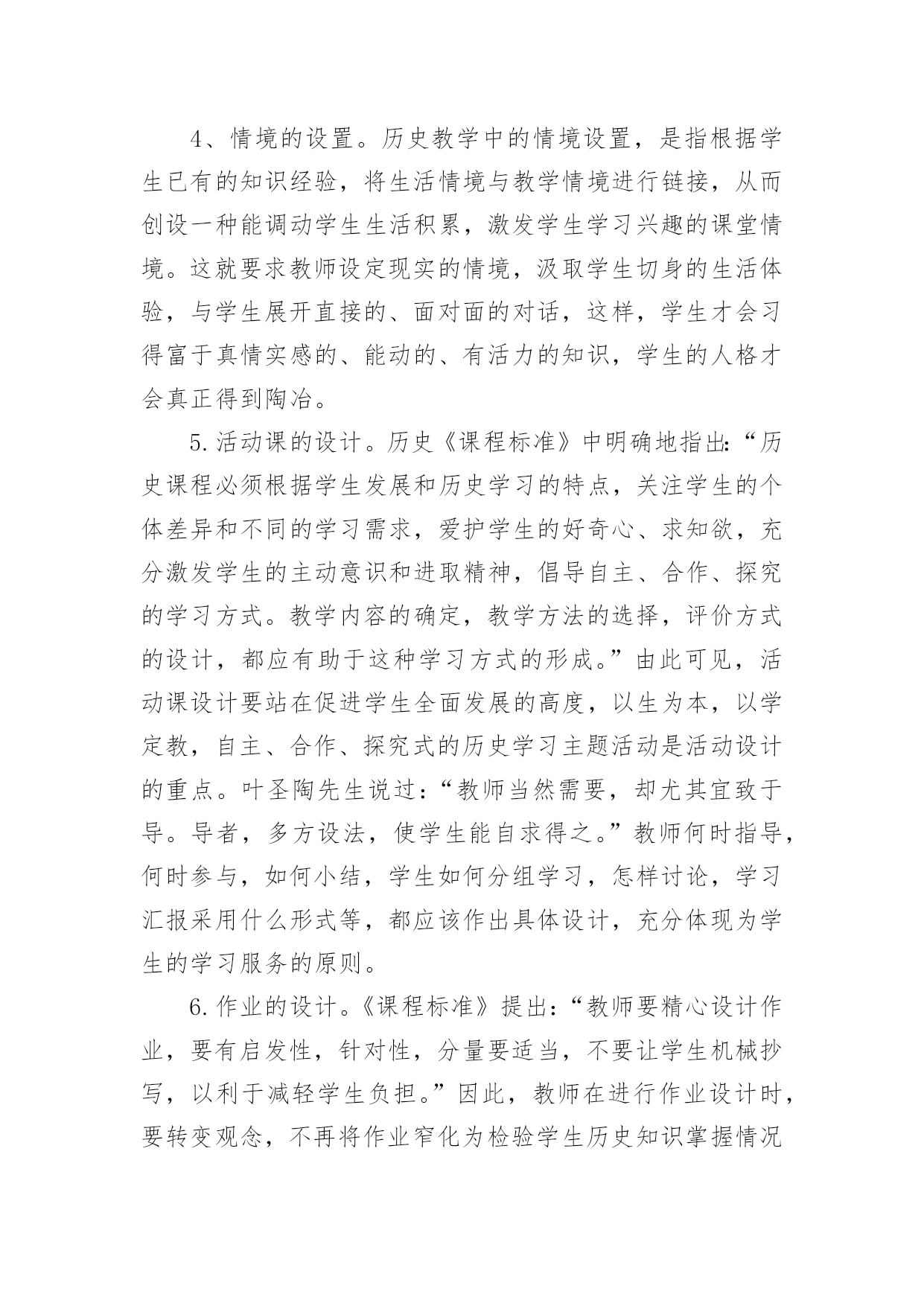 4、情境的设置。历史教学中的情境设置，是指根据学生已有的知识经验，将生活情境与教学情境进行链接，从而创设一种能调动学生生活积累，激发学生学习兴趣的课堂情境。这就要求教师设定现实的情境，汲取学生切身的生活体验，与学生展开直接的、面对面的对话，这样，学生才会习得富于真情实感的、能动的、有活力的知识，学生的人格才会真正得到陶冶。

5.活动课的设计。历史《课程标准》中明确地指出:“历史课程必须根据学生发展和历史学习的特点，关注学生的个体差异和不同的学习需求，爱护学生的好奇心、求知欲，充分激发学生的主动意识和进取精神，倡导自主、合作、探究的学习方式。教学内容的确定，教学方法的选择，评价方式的设计，都应有助于这种学习方式的形成。”由此可见，活动课设计要站在促进学生全面发展的高度，以生为本，以学定教，自主、合作、探究式的历史学习主题活动是活动设计的重点。叶圣陶先生说过:“教师当然需要，却尤其宜致于导。导者，多方设法，使学生能自求得之。”教师何时指导，何时参与，如何小结，学生如何分组学习，怎样讨论，学习汇报采用什么形式等，都应该作出具体设计，充分体现为学生的学习服务的原则。

6.作业的设计。《课程标准》提出:“教师要精心设计作业，要有启发性，针对性，分量要适当，不要让学生机械抄写，以利于减轻学生负担。”因此，教师在进行作业设计时，要转变观念，不再将作业窄化为检验学生历史知识掌握情况